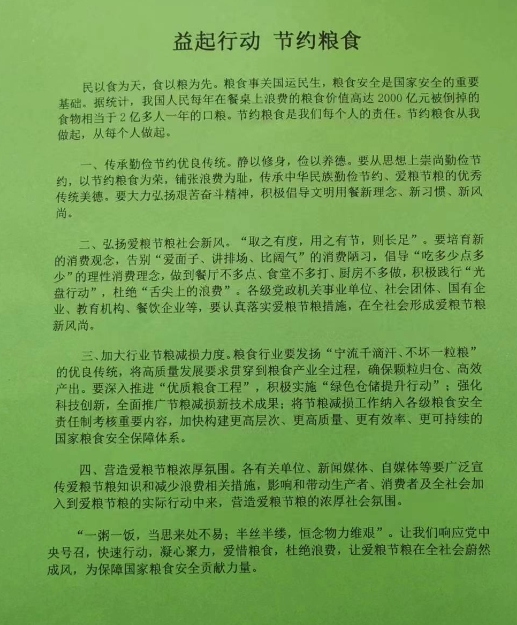 益起行动 节约粮食

民以食为天，食以粮为先。粮食事关国运民生，粮食安全是国家安全的重要基础。据统计，我国人民每年在餐桌上浪费的粮食价值高达 2000 亿元被倒掉的食物相当于 2 亿多人一年的口粮。节约粮食是我们每个人的责任。节约粮食从我做起，从每个人做起。

一、传承勤俭节约优良传统。静以修身，俭以养德。要从思想上崇尚勤俭节约，以节约粮食为荣，铺张浪费为耻，传承中华民族勤俭节约、爱粮节粮的优秀传统美德。要大力弘扬艰苦奋斗精神，积极倡导文明用餐新理念、新习惯、新风尚。

二、弘扬爱粮节粮社会新风。“取之有度，用之有节，则长足”。要培育新的消费观念，告别“爱面子、讲排场、比阔气”的消费陋习，倡导“吃多少点多少”的理性消费理念，做到餐厅不多点、食堂不多打、厨房不多做，积极践行“光盘行动”，杜绝“舌尖上的浪费”。各级党政机关事业单位、社会团体、国有企业、教育机构、餐饮企业等，要认真落实爱粮节粮措施，在全社会形成爱粮节粮新风尚。

三、加大行业节粮减损力度。粮食行业要发扬“宁流千滴汗、不坏一粒粮”的优良传统，将高质量发展要求贯穿到粮食产业全过程，确保颗粒归仓、高效产出。要深入推进“优质粮食工程”，积极实施“绿色仓储提升行动”；强化科技创新，全面推广节粮减损新技术成果；将节粮减损工作纳入各级粮食安全责任制考核重要内容，加快构建更高层次、更高质量、更有效率、更可持续的国家粮食安全保障体系。

四、营造爱粮节粮浓厚氛围。各有关单位、新闻媒体、自媒体等要广泛宣传爱粮节粮知识和减少浪费相关措施，影响和带动生产者、消费者及全社会加入到爱粮节粮的实际行动中来，营造爱粮节粮的浓厚社会氛围。

“一粥一饭，当思来处不易；半丝半缕，恒念物力维艰”。让我们响应党中央号召，快速行动，凝心聚力，爱惜粮食，杜绝浪费，让爱粮节粮在全社会蔚然成风，为保障国家粮食安全贡献力量。